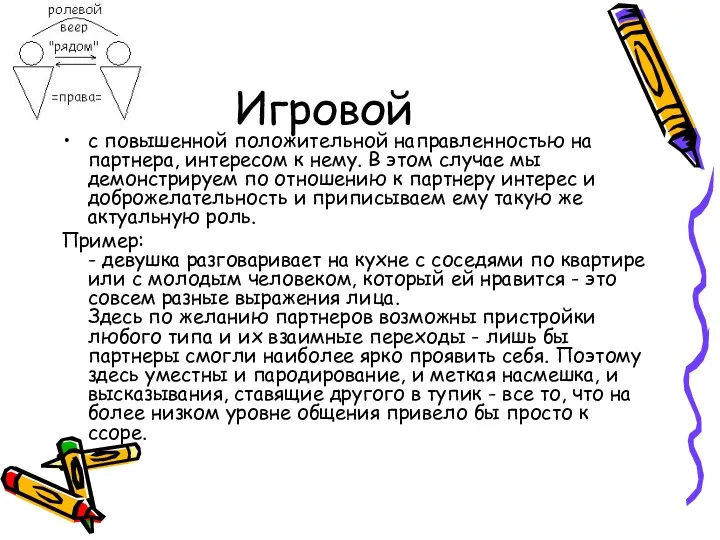 ролевой веер "рядом" =права=

Игровой

• с повышенной положительной направленностью на партнера, интересом к нему. В этом случае мы демонстрируем по отношению к партнеру интерес и доброжелательность и приписываем ему такую же актуальную роль.

Пример:
- девушка разговаривает на кухне с соседями по квартире или с молодым человеком, который ей нравится - это совсем разные выражения лица.
Здесь по желанию партнеров возможны пристройки любого типа и их взаимные переходы - лишь бы партнеры смогли наиболее ярко проявить себя. Поэтому здесь уместны и пародирование, и меткая насмешка, и высказывания, ставящие другого в тупик - все то, что на более низком уровне общения привело бы просто к ссоре.